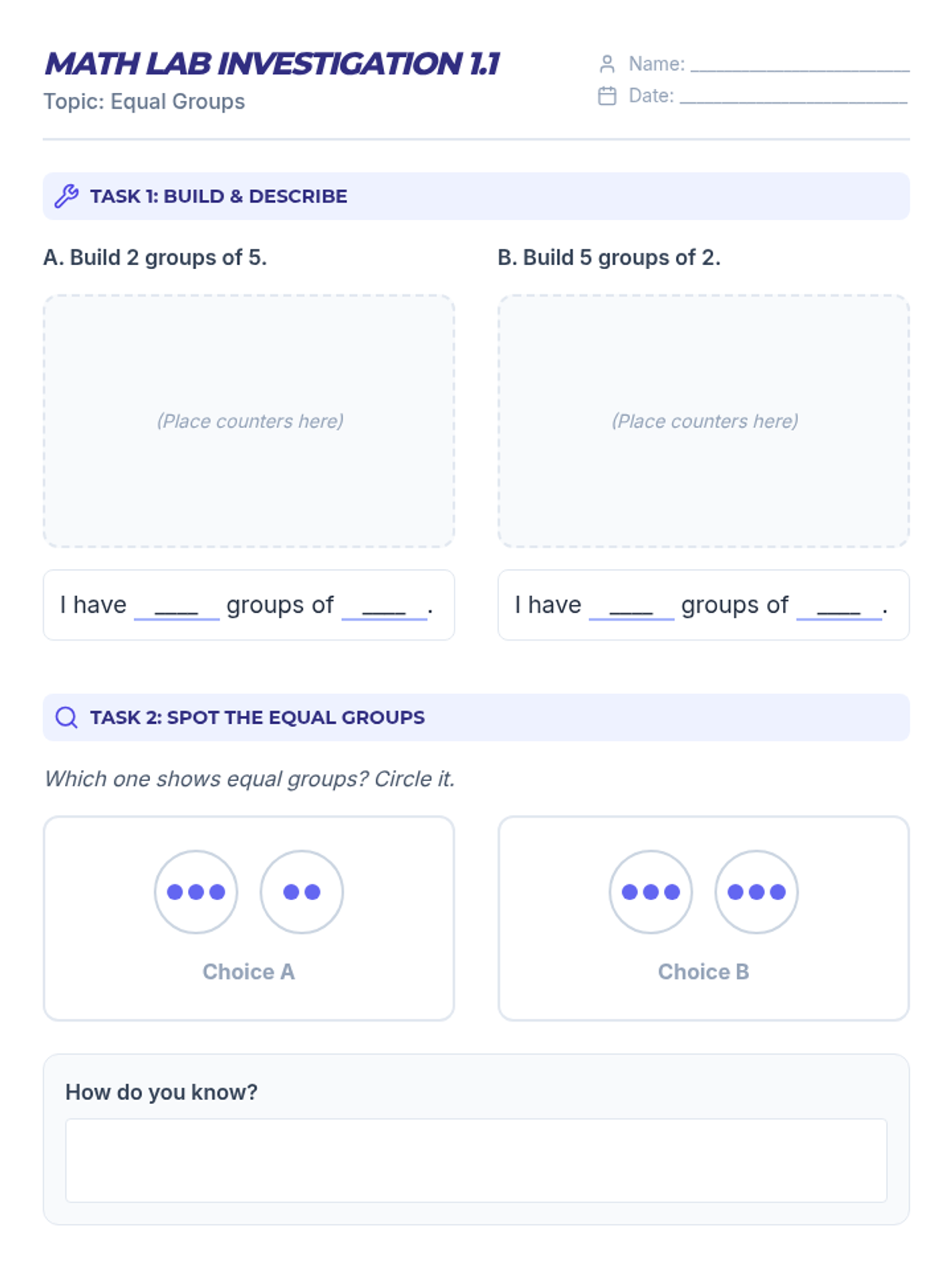 MATH LAB INVESTIGATION 1.1
Topic: Equal Groups

Name: ____
Date: ____

TASK 1: BUILD & DESCRIBE

A. Build 2 groups of 5.

(Place counters here)

I have ____ groups of ____ .

B. Build 5 groups of 2.

(Place counters here)

I have ____ groups of ____ .

TASK 2: SPOT THE EQUAL GROUPS

Which one shows equal groups? Circle it.

Choice A

Choice B

How do you know?